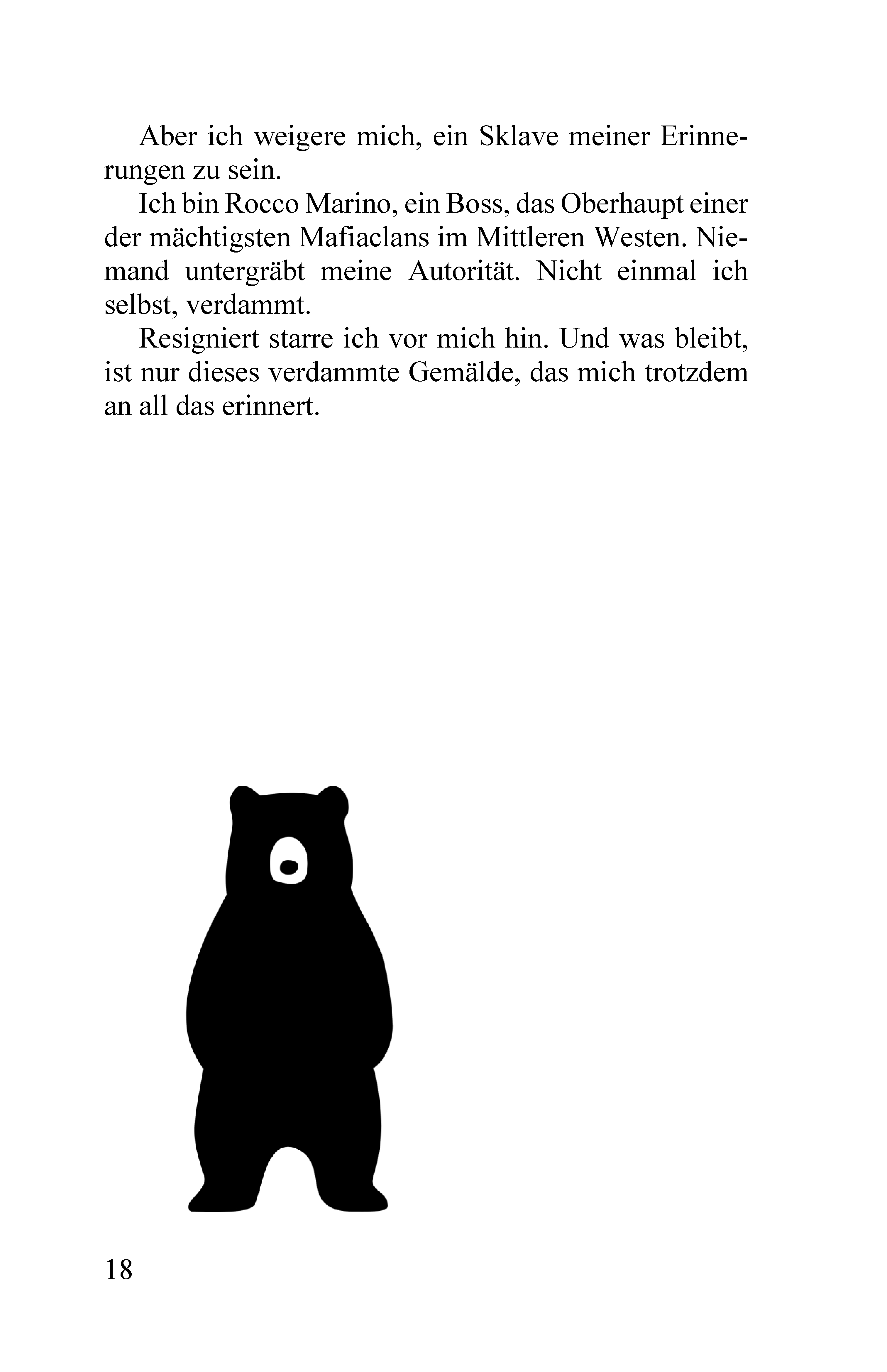 Aber ich weigere mich, ein Sklave meiner Erinnerungen zu sein.

Ich bin Rocco Marino, ein Boss, das Oberhaupt einer der mächtigsten Mafiaclans im Mittleren Westen. Niemand untergräbt meine Autorität. Nicht einmal ich selbst, verdammt.

Resigniert starre ich vor mich hin. Und was bleibt, ist nur dieses verdammte Gemälde, das mich trotzdem an all das erinnert.

18